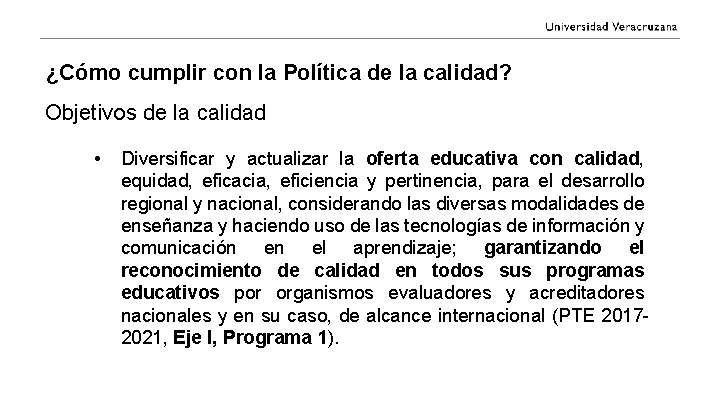 Universidad Veracruzana

¿Cómo cumplir con la Política de la calidad?

Objetivos de la calidad

• Diversificar y actualizar la oferta educativa con calidad, equidad, eficacia, eficiencia y pertinencia, para el desarrollo regional y nacional, considerando las diversas modalidades de enseñanza y haciendo uso de las tecnologías de información y comunicación en el aprendizaje; garantizando el reconocimiento de calidad en todos sus programas educativos por organismos evaluadores y acreditadores nacionales y en su caso, de alcance internacional (PTE 2017-2021, Eje I, Programa 1).